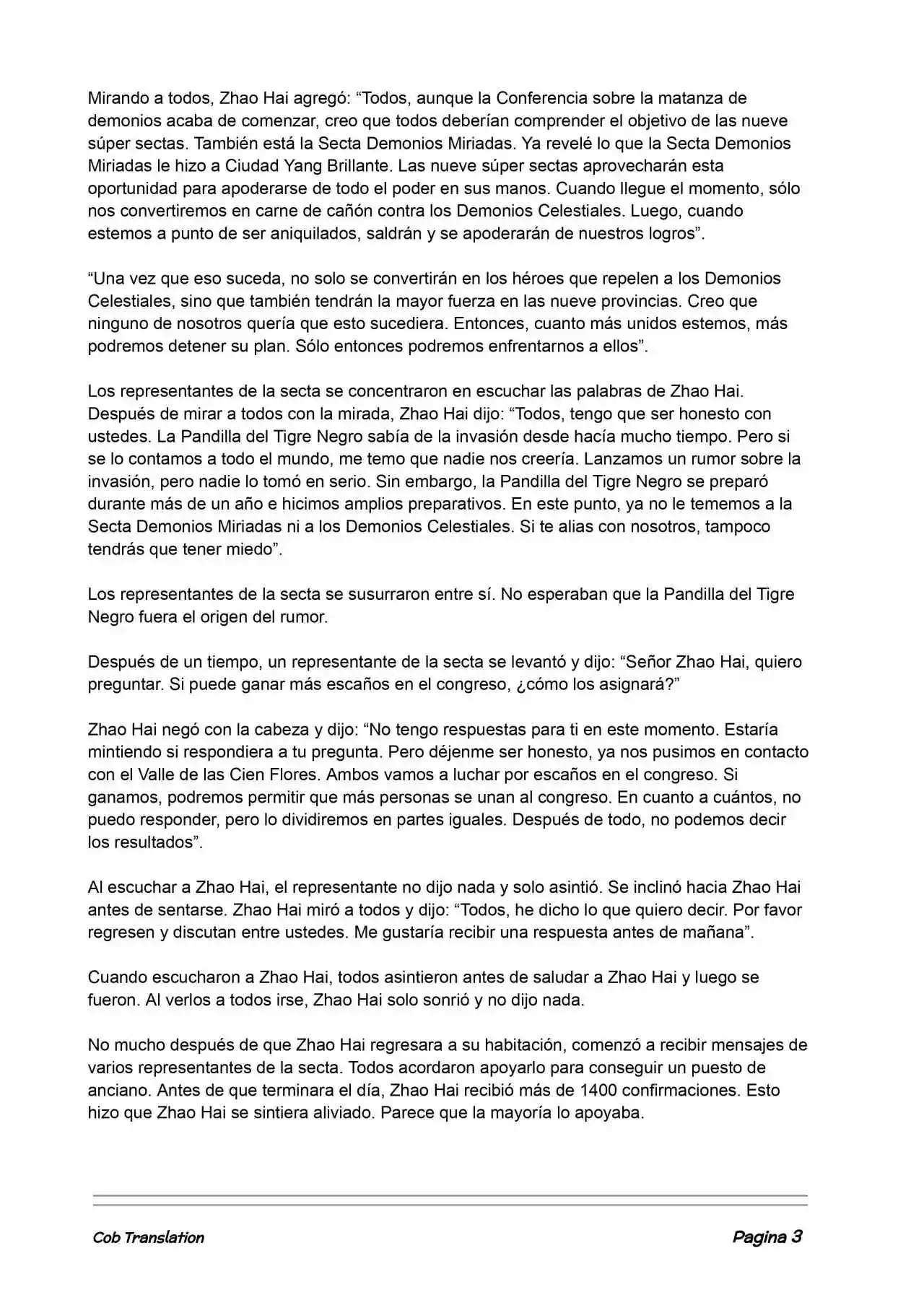 Mirando a todos, Zhao Hai agregó: “Todos, aunque la Conferencia sobre la matanza de demonios acaba de comenzar, creo que todos deberían comprender el objetivo de las nueve súper sectas. También está la Secta Demonios Miriadas. Ya revelé lo que la Secta Demonios Miriadas le hizo a Ciudad Yang Brillante. Las nueve súper sectas aprovecharán esta oportunidad para apoderarse de todo el poder en sus manos. Cuando llegue el momento, sólo nos convertiremos en carne de cañón contra los Demonios Celestiales. Luego, cuando estemos a punto de ser aniquilados, saldrán y se apoderarán de nuestros logros”.

“Una vez que eso suceda, no solo se convertirán en los héroes que repelen a los Demonios Celestiales, sino que también tendrán la mayor fuerza en las nueve provincias. Creo que ninguno de nosotros quería que esto sucediera. Entonces, cuanto más unidos estemos, más podremos detener su plan. Sólo entonces podremos enfrentarnos a ellos”.

Los representantes de la secta se concentraron en escuchar las palabras de Zhao Hai. Después de mirar a todos con la mirada, Zhao Hai dijo: “Todos, tengo que ser honesto con ustedes. La Pandilla del Tigre Negro sabía de la invasión desde hacía mucho tiempo. Pero si se lo contamos a todo el mundo, me temo que nadie nos creería. Lanzamos un rumor sobre la invasión, pero nadie lo tomó en serio. Sin embargo, la Pandilla del Tigre Negro se preparó durante más de un año e hicimos amplios preparativos. En este punto, ya no le tememos a la Secta Demonios Miriadas ni a los Demonios Celestiales. Si te alias con nosotros, tampoco tendrás que tener miedo”.

Los representantes de la secta se susurraron entre sí. No esperaban que la Pandilla del Tigre Negro fuera el origen del rumor.

Después de un tiempo, un representante de la secta se levantó y dijo: “Señor Zhao Hai, quiero preguntar. Si puede ganar más escaños en el congreso, ¿cómo los asignará?”

Zhao Hai negó con la cabeza y dijo: “No tengo respuestas para ti en este momento. Estaría mintiendo si respondiera a tu pregunta. Pero déjenme ser honesto, ya nos pusimos en contacto con el Valle de las Cien Flores. Ambos vamos a luchar por escaños en el congreso. Si ganamos, podremos permitir que más personas se unan al congreso. En cuanto a cuántos, no puedo responder, pero lo dividiremos en partes iguales. Después de todo, no podemos decir los resultados”.

Al escuchar a Zhao Hai, el representante no dijo nada y solo asintió. Se inclinó hacia Zhao Hai antes de sentarse. Zhao Hai miró a todos y dijo: “Todos, he dicho lo que quiero decir. Por favor regresen y discutan entre ustedes. Me gustaría recibir una respuesta antes de mañana”.

Cuando escucharon a Zhao Hai, todos asintieron antes de saludar a Zhao Hai y luego se fueron. Al verlos a todos irse, Zhao Hai solo sonrió y no dijo nada.

No mucho después de que Zhao Hai regresara a su habitación, comenzó a recibir mensajes de varios representantes de la secta. Todos acordaron apoyarlo para conseguir un puesto de anciano. Antes de que terminara el día, Zhao Hai recibió más de 1400 confirmaciones. Esto hizo que Zhao Hai se sintiera aliviado. Parece que la mayoría lo apoyaba.

Cob Translation

Pagina 3